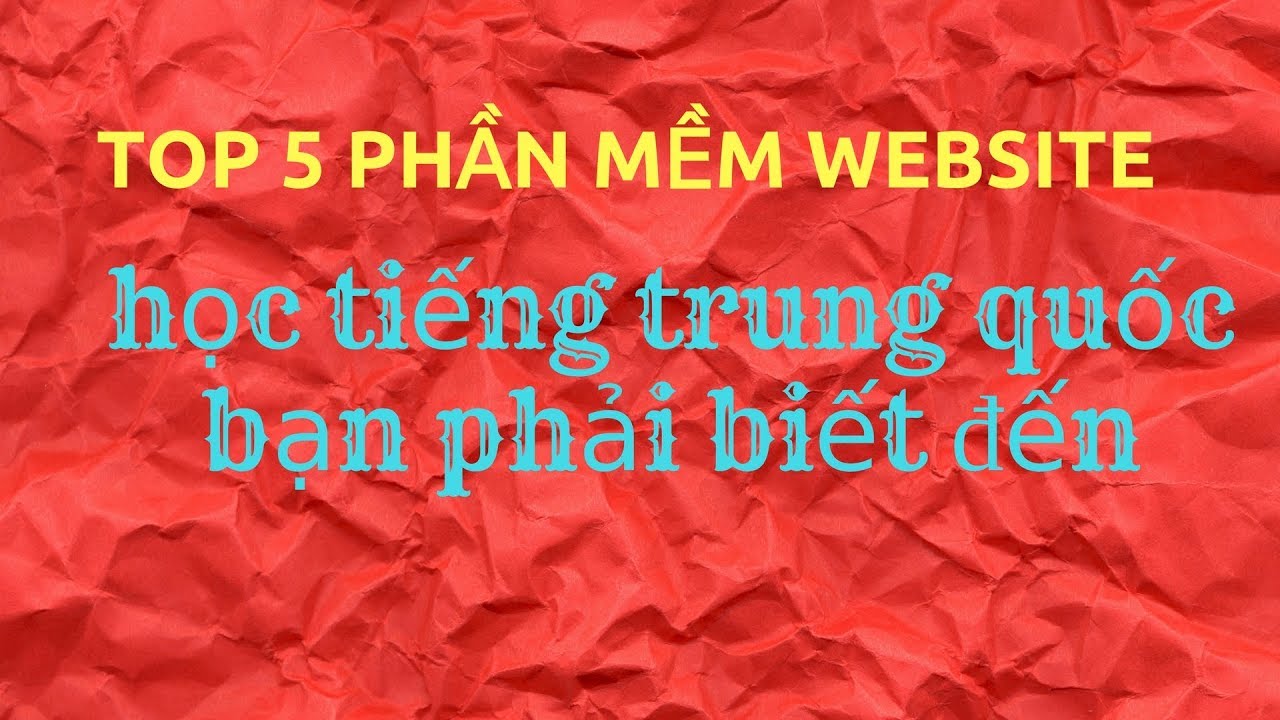 TOP 5 PHẦN MỀM WEBSITE

học tiếng trung quốc bạn phải biết đến